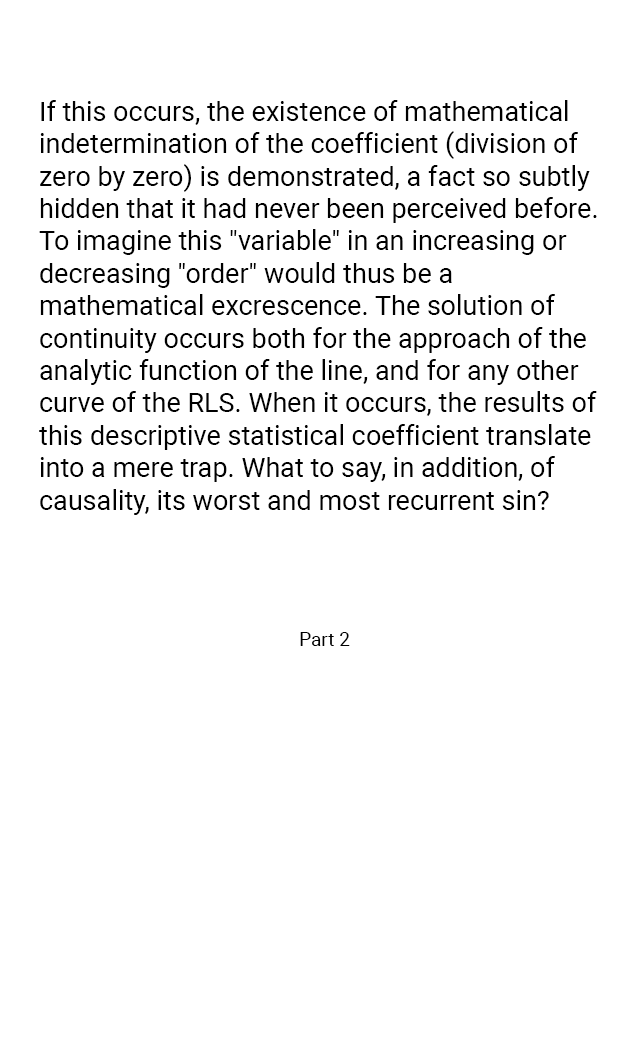 If this occurs, the existence of mathematical indetermination of the coefficient (division of zero by zero) is demonstrated, a fact so subtly hidden that it had never been perceived before. To imagine this "variable" in an increasing or decreasing "order" would thus be a mathematical excrescence. The solution of continuity occurs both for the approach of the analytic function of the line, and for any other curve of the RLS. When it occurs, the results of this descriptive statistical coefficient translate into a mere trap. What to say, in addition, of causality, its worst and most recurrent sin?

Part 2